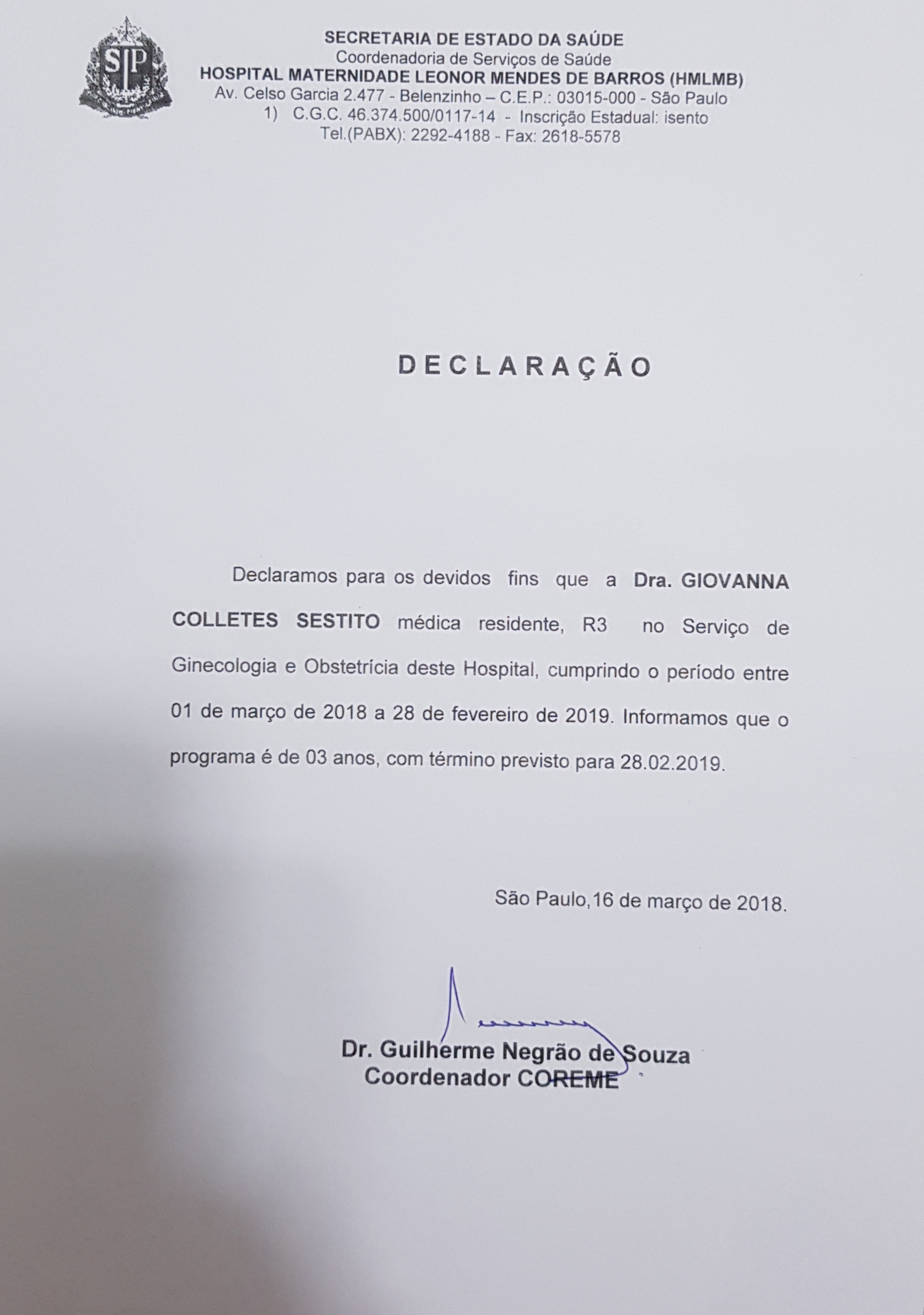 SP

SECRETARIA DE ESTADO DA SAÚDE
Coordenadoria de Serviços de Saúde
HOSPITAL MATERNIDADE LEONOR MENDES DE BARROS (HMLMB)
Av. Celso Garcia 2.477 - Belenzinho – C.E.P.: 03015-000 - São Paulo
1) C.G.C. 46.374.500/0117-14 - Inscrição Estadual: isento
Tel.(PABX): 2292-4188 - Fax: 2618-5578

DECLARAÇÃO

Declaramos para os devidos fins que a Dra. GIOVANNA COLLETES SESTITO médica residente, R3 no Serviço de Ginecologia e Obstetrícia deste Hospital, cumprindo o período entre 01 de março de 2018 a 28 de fevereiro de 2019. Informamos que o programa é de 03 anos, com término previsto para 28.02.2019.

São Paulo,16 de março de 2018.

Dr. Guilherme Negrão de Souza
Coordenador COREME